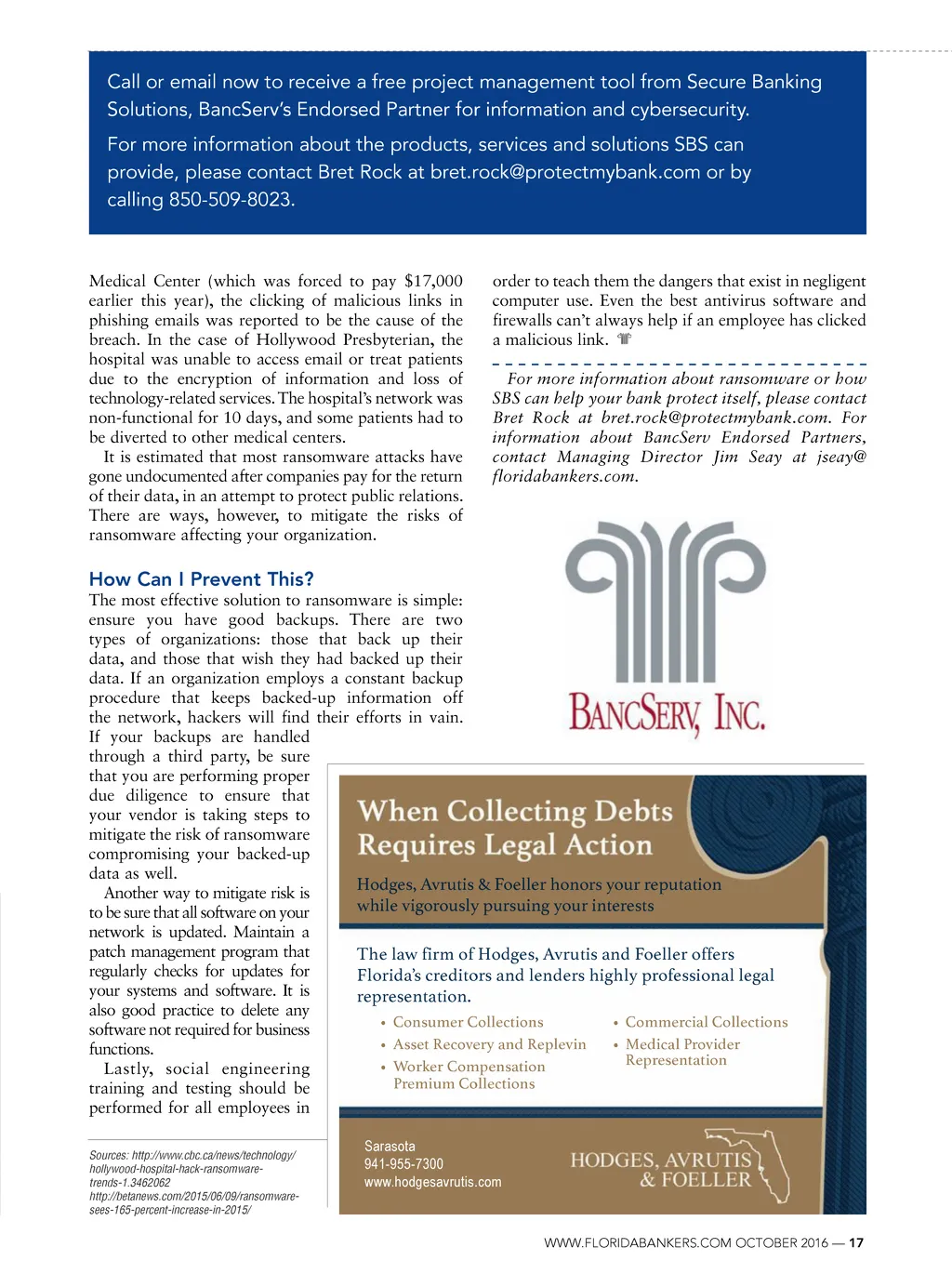 Call or email now to receive a free project management tool from Secure Banking Solutions, BancServ's Endorsed Partner for information and cybersecurity.

For more information about the products, services and solutions SBS can provide, please contact Bret Rock at bret.rock@protectmybank.com or by calling 850-509-8023.

Medical Center (which was forced to pay $17,000 earlier this year), the clicking of malicious links in phishing emails was reported to be the cause of the breach. In the case of Hollywood Presbyterian, the hospital was unable to access email or treat patients due to the encryption of information and loss of technology-related services. The hospital's network was non-functional for 10 days, and some patients had to be diverted to other medical centers.

It is estimated that most ransomware attacks have gone undocumented after companies pay for the return of their data, in an attempt to protect public relations. There are ways, however, to mitigate the risks of ransomware affecting your organization.

How Can I Prevent This?

The most effective solution to ransomware is simple: ensure you have good backups. There are two types of organizations: those that back up their data, and those that wish they had backed up their data. If an organization employs a constant backup procedure that keeps backed-up information off the network, hackers will find their efforts in vain. If your backups are handled through a third party, be sure that you are performing proper due diligence to ensure that your vendor is taking steps to mitigate the risk of ransomware compromising your backed-up data as well.

Another way to mitigate risk is to be sure that all software on your network is updated. Maintain a patch management program that regularly checks for updates for your systems and software. It is also good practice to delete any software not required for business functions.

Lastly, social engineering training and testing should be performed for all employees in

Sources: http://www.cbc.ca/news/technology/hollywood-hospital-hack-ransomware-trends-1.3462062
http://betanews.com/2015/06/09/ransomware-sees-165-percent-increase-in-2015/

order to teach them the dangers that exist in negligent computer use. Even the best antivirus software and firewalls can't always help if an employee has clicked a malicious link.

For more information about ransomware or how SBS can help your bank protect itself, please contact Bret Rock at bret.rock@protectmybank.com. For information about BancServ Endorsed Partners, contact Managing Director Jim Seay at jseay@floridabankers.com.

BANCSERV, INC.

When Collecting Debts Requires Legal Action

Hodges, Avrutis & Foeller honors your reputation while vigorously pursuing your interests

The law firm of Hodges, Avrutis and Foeller offers Florida's creditors and lenders highly professional legal representation.

• Consumer Collections
• Asset Recovery and Replevin
• Worker Compensation Premium Collections
• Commercial Collections
• Medical Provider Representation

Sarasota
941-955-7300
www.hodgesavrutis.com

HODGES, AVRUTIS & FOELLER

WWW.FLORIDABANKERS.COM OCTOBER 2016 — 17